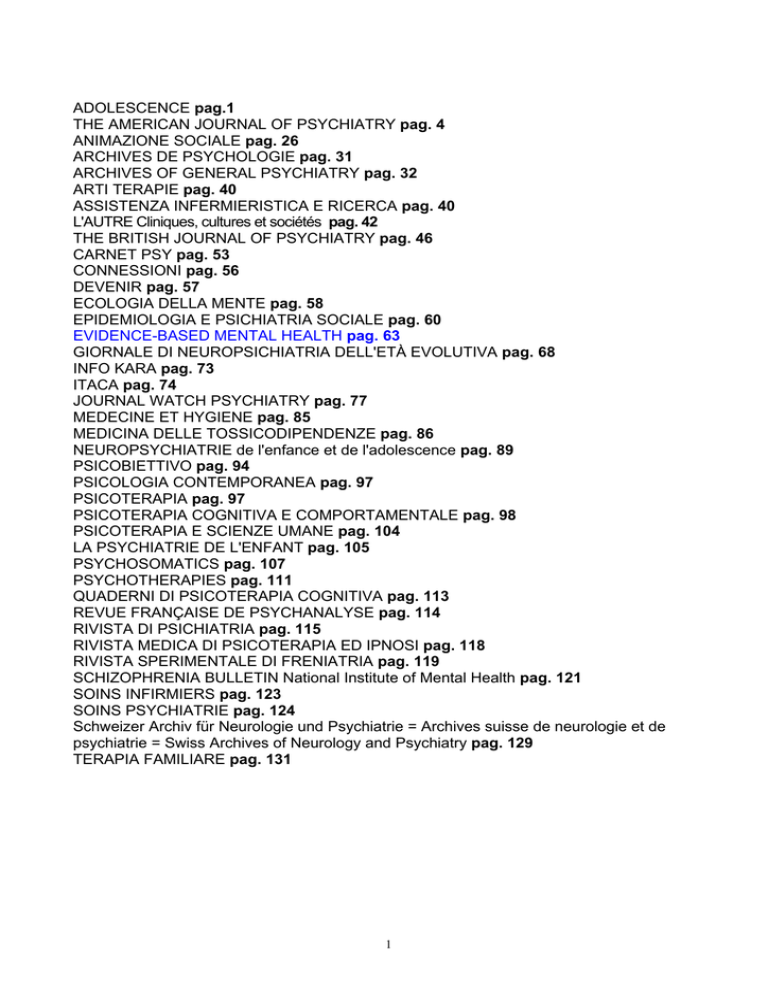 ADOLESCENCE pag.1
THE AMERICAN JOURNAL OF PSYCHIATRY pag. 4
ANIMAZIONE SOCIALE pag. 26
ARCHIVES DE PSYCHOLOGIE pag. 31
ARCHIVES OF GENERAL PSYCHIATRY pag. 32
ARTI TERAPIE pag. 40
ASSISTENZA INFERMIERISTICA E RICERCA pag. 40
L'AUTRE Cliniques, cultures et sociétés pag. 42
THE BRITISH JOURNAL OF PSYCHIATRY pag. 46
CARNET PSY pag. 53
CONNESSIONI pag. 56
DEVENIR pag. 57
ECOLOGIA DELLA MENTE pag. 58
EPIDEMIOLOGIA E PSICHIATRIA SOCIALE pag. 60
EVIDENCE-BASED MENTAL HEALTH pag. 63
GIORNALE DI NEUROPSICHIATRIA DELL'ETÀ EVOLUTIVA pag. 68
INFO KARA pag. 73
ITACA pag. 74
JOURNAL WATCH PSYCHIATRY pag. 77
MEDECINE ET HYGIENE pag. 85
MEDICINA DELLE TOSSICODIPENDENZE pag. 86
NEUROPSYCHIATRIE de l'enfance et de l'adolescence pag. 89
PSICOBIETTIVO pag. 94
PSICOLOGIA CONTEMPORANEA pag. 97
PSICOTERAPIA pag. 97
PSICOTERAPIA COGNITIVA E COMPORTAMENTALE pag. 98
PSICOTERAPIA E SCIENZE UMANE pag. 104
LA PSYCHIATRIE DE L'ENFANT pag. 105
PSYCHOSOMATICS pag. 107
PSYCHOTHERAPIES pag. 111
QUADERNI DI PSICOTERAPIA COGNITIVA pag. 113
REVUE FRANÇAISE DE PSYCHANALYSE pag. 114
RIVISTA DI PSICHIATRIA pag. 115
RIVISTA MEDICA DI PSICOTERAPIA ED IPNOSI pag. 118
RIVISTA SPERIMENTALE DI FRENIATRIA pag. 119
SCHIZOPHRENIA BULLETIN National Institute of Mental Health pag. 121
SOINS INFIRMIERS pag. 123
SOINS PSYCHIATRIE pag. 124
Schweizer Archiv für Neurologie und Psychiatrie = Archives suisse de neurologie et de psychiatrie = Swiss Archives of Neurology and Psychiatry pag. 129
TERAPIA FAMILIARE pag. 131

1